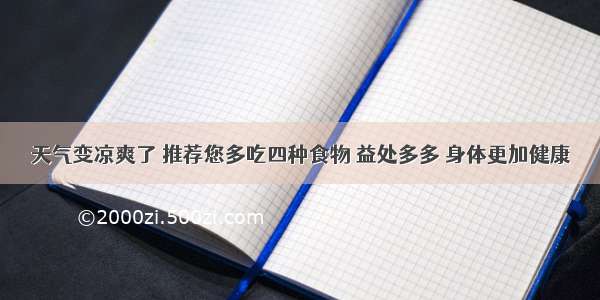 天气变凉爽了 推荐您多吃四种食物 益处多多 身体更加健康

©2000zi.500zi.com